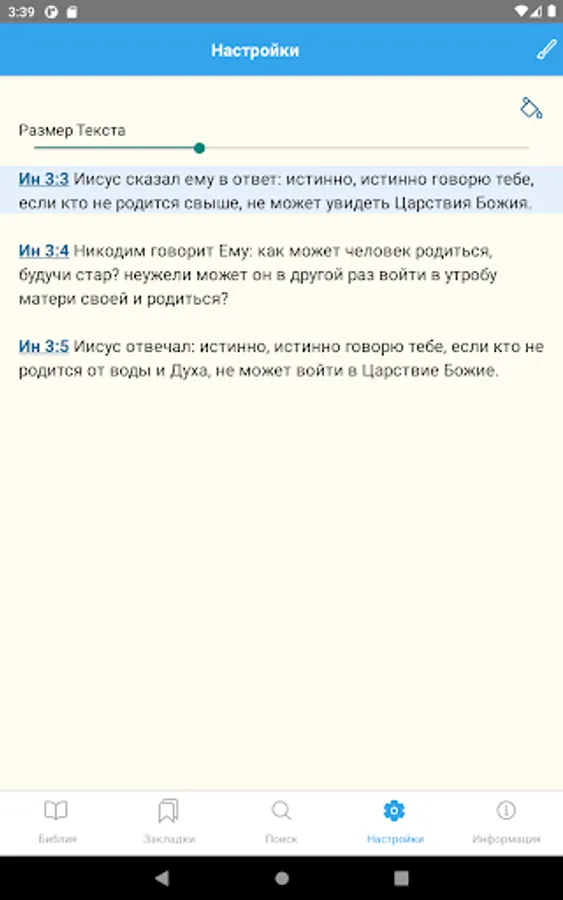 3:39

Настройки

Размер Текста

Ин 3:3 Иисус сказал ему в ответ: истинно, истинно говорю тебе, если кто не родится свыше, не может увидеть Царствия Божия.

Ин 3:4 Никодим говорит Ему: как может человек родиться, будучи стар? неужели может он в другой раз войти в утробу матери своей и родиться?

Ин 3:5 Иисус отвечал: истинно, истинно говорю тебе, если кто не родится от воды и Духа, не может войти в Царствие Божие.

Библия Закладки Поиск Настройки Информация